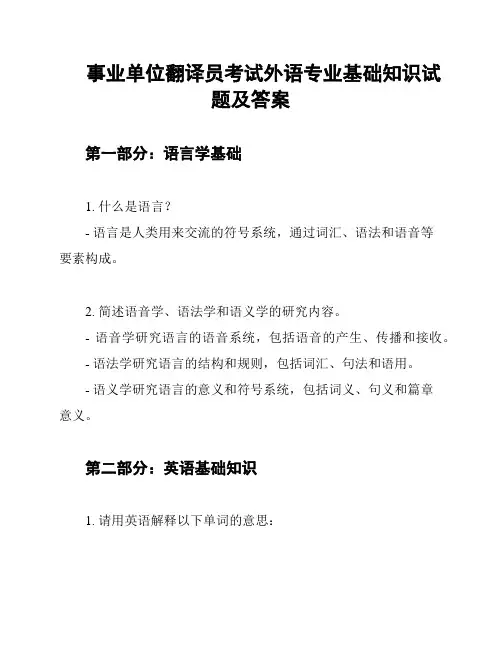 事业单位翻译员考试外语专业基础知识试题及答案

第一部分：语言学基础

1. 什么是语言？
- 语言是人类用来交流的符号系统，通过词汇、语法和语音等要素构成。

2. 简述语音学、语法学和语义学的研究内容。
- 语音学研究语言的语音系统，包括语音的产生、传播和接收。
- 语法学研究语言的结构和规则，包括词汇、句法和语用。
- 语义学研究语言的意义和符号系统，包括词义、句义和篇章意义。

第二部分：英语基础知识

1. 请用英语解释以下单词的意思：